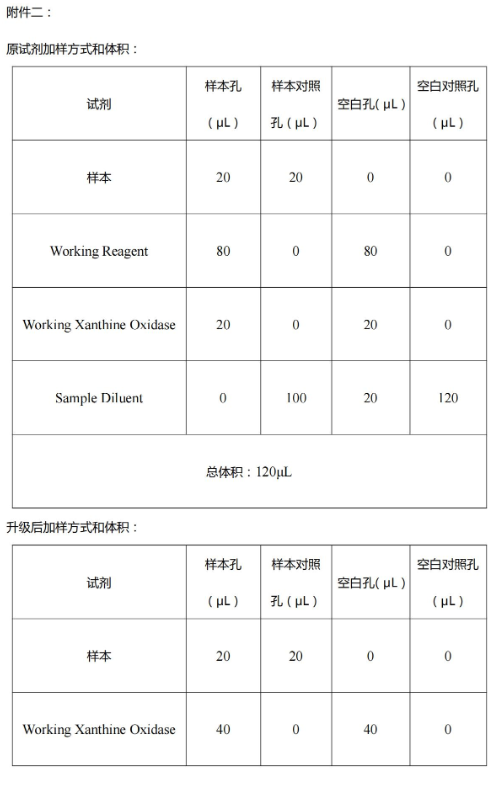 附件二：

原试剂加样方式和体积：

| 试剂 | 样本孔（μL） | 样本对照孔（μL） | 空白孔(μL) | 空白对照孔（μL） |
|---|---|---|---|---|
| 样本 | 20 | 20 | 0 | 0 |
| Working Reagent | 80 | 0 | 80 | 0 |
| Working Xanthine Oxidase | 20 | 0 | 20 | 0 |
| Sample Diluent | 0 | 100 | 20 | 120 |
| 总体积：120μL | | | | |

升级后加样方式和体积：

| 试剂 | 样本孔（μL） | 样本对照孔（μL） | 空白孔(μL) | 空白对照孔（μL） |
|---|---|---|---|---|
| 样本 | 20 | 20 | 0 | 0 |
| Working Xanthine Oxidase | 40 | 0 | 40 | 0 |